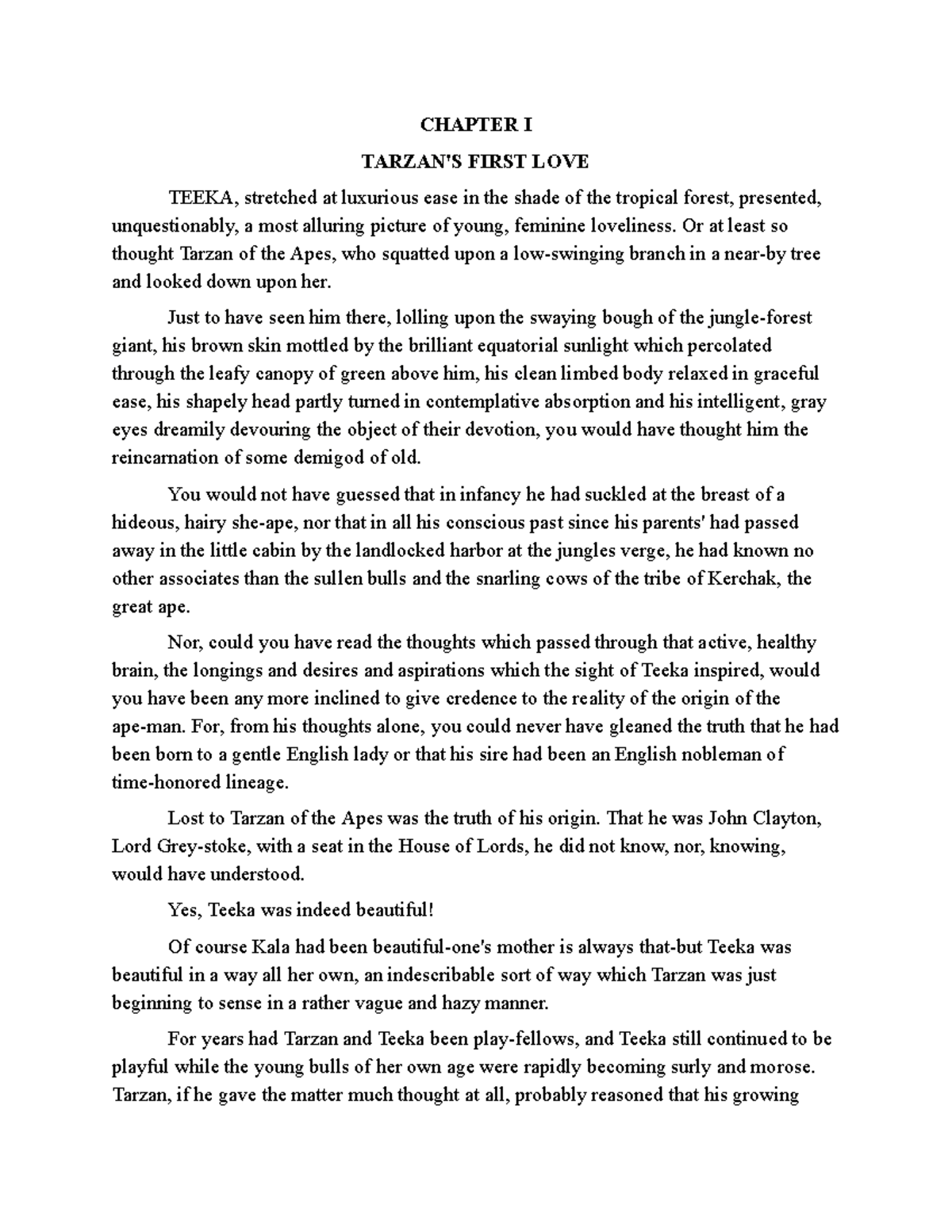 CHAPTER I

TARZAN'S FIRST LOVE

TEEKA, stretched at luxurious ease in the shade of the tropical forest, presented, unquestionably, a most alluring picture of young, feminine loveliness. Or at least so thought Tarzan of the Apes, who squatted upon a low-swinging branch in a near-by tree and looked down upon her.

Just to have seen him there, lolling upon the swaying bough of the jungle-forest giant, his brown skin mottled by the brilliant equatorial sunlight which percolated through the leafy canopy of green above him, his clean limbed body relaxed in graceful ease, his shapely head partly turned in contemplative absorption and his intelligent, gray eyes dreamily devouring the object of their devotion, you would have thought him the reincarnation of some demigod of old.

You would not have guessed that in infancy he had suckled at the breast of a hideous, hairy she-ape, nor that in all his conscious past since his parents' had passed away in the little cabin by the landlocked harbor at the jungles verge, he had known no other associates than the sullen bulls and the snarling cows of the tribe of Kerchak, the great ape.

Nor, could you have read the thoughts which passed through that active, healthy brain, the longings and desires and aspirations which the sight of Teeka inspired, would you have been any more inclined to give credence to the reality of the origin of the ape-man. For, from his thoughts alone, you could never have gleaned the truth that he had been born to a gentle English lady or that his sire had been an English nobleman of time-honored lineage.

Lost to Tarzan of the Apes was the truth of his origin. That he was John Clayton, Lord Grey-stoke, with a seat in the House of Lords, he did not know, nor, knowing, would have understood.

Yes, Teeka was indeed beautiful!

Of course Kala had been beautiful-one's mother is always that-but Teeka was beautiful in a way all her own, an indescribable sort of way which Tarzan was just beginning to sense in a rather vague and hazy manner.

For years had Tarzan and Teeka been play-fellows, and Teeka still continued to be playful while the young bulls of her own age were rapidly becoming surly and morose. Tarzan, if he gave the matter much thought at all, probably reasoned that his growing